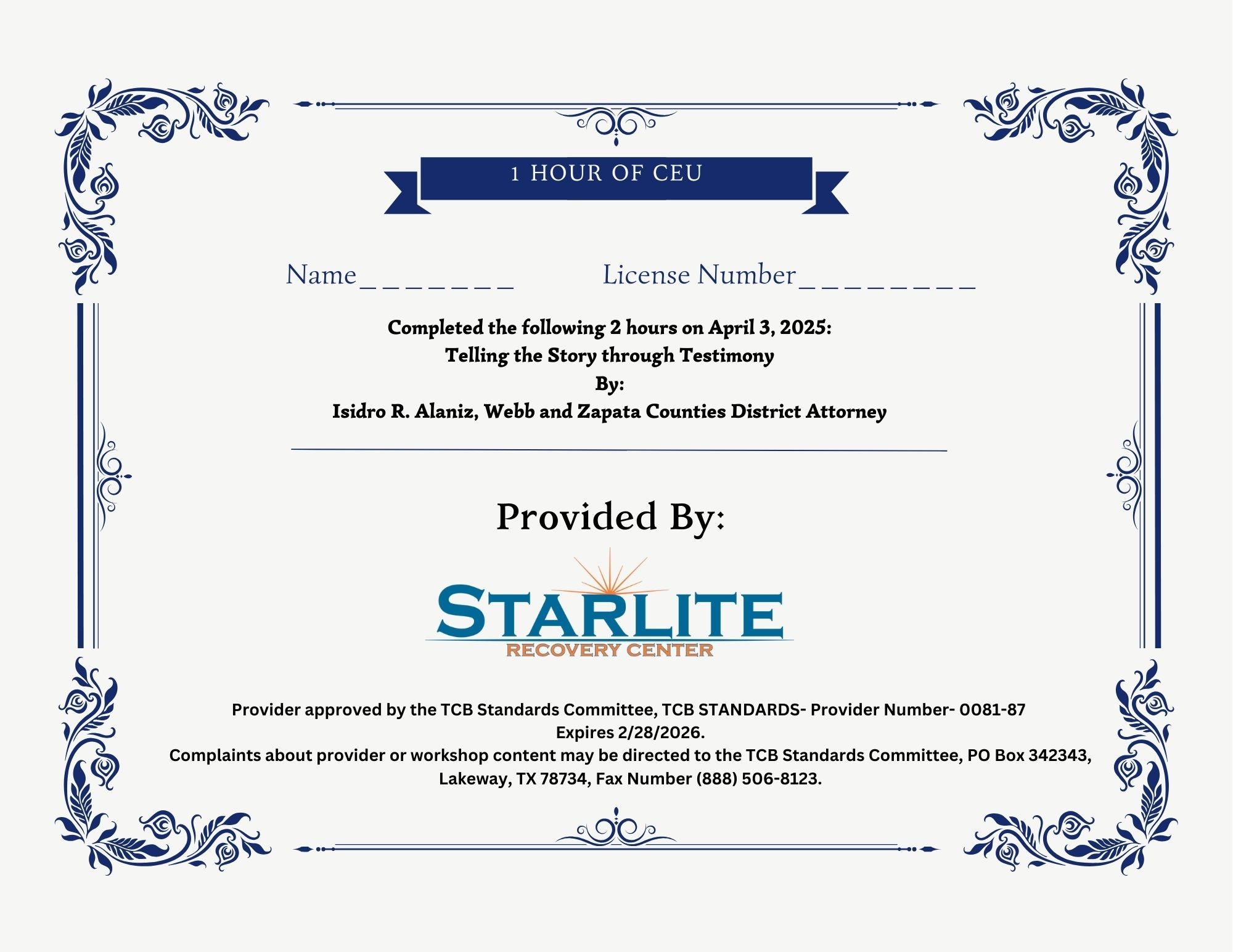 1 HOUR OF CEU

Name________          License Number_________

Completed the following 2 hours on April 3, 2025:
Telling the Story through Testimony
By:
Isidro R. Alaniz, Webb and Zapata Counties District Attorney

Provided By:

STARLITE
RECOVERY CENTER

Provider approved by the TCB Standards Committee, TCB STANDARDS- Provider Number- 0081-87
Expires 2/28/2026.
Complaints about provider or workshop content may be directed to the TCB Standards Committee, PO Box 342343, Lakeway, TX 78734, Fax Number (888) 506-8123.